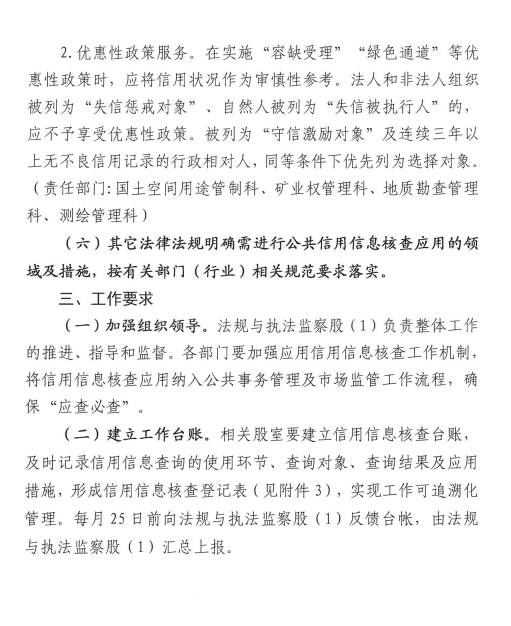 2.优惠性政策服务。在实施“容缺受理”“绿色通道”等优惠性政策时，应将信用状况作为审慎性参考。法人和非法人组织被列为“失信惩戒对象”、自然人被列为“失信被执行人”的，应不予享受优惠性政策。被列为“守信激励对象”及连续三年以上无不良信用记录的行政相对人，同等条件下优先列为选择对象。（责任部门：国土空间用途管制科、矿业权管理科、地质勘查管理科、测绘管理科）

（六）其它法律法规明确需进行公共信用信息核查应用的领域及措施，按有关部门（行业）相关规范要求落实。

三、工作要求

（一）加强组织领导。法规与执法监察股（1）负责整体工作的推进、指导和监督。各部门要加强应用信用信息核查工作机制，将信用信息核查应用纳入公共事务管理及市场监管工作流程，确保“应查必查”。

（二）建立工作台账。相关股室要建立信用信息核查台账，及时记录信用信息查询的使用环节、查询对象、查询结果及应用措施，形成信用信息核查登记表（见附件3），实现工作可追溯化管理。每月25日前向法规与执法监察股（1）反馈台帐，由法规与执法监察股（1）汇总上报。